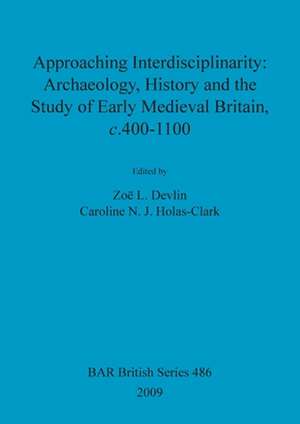 Approaching Interdisciplinarity: Archaeology, History and the Study of Early Medieval Britain, c.400-1100

Edited by

Zoë L. Devlin
Caroline N. J. Holas-Clark

BAR British Series 486
2009